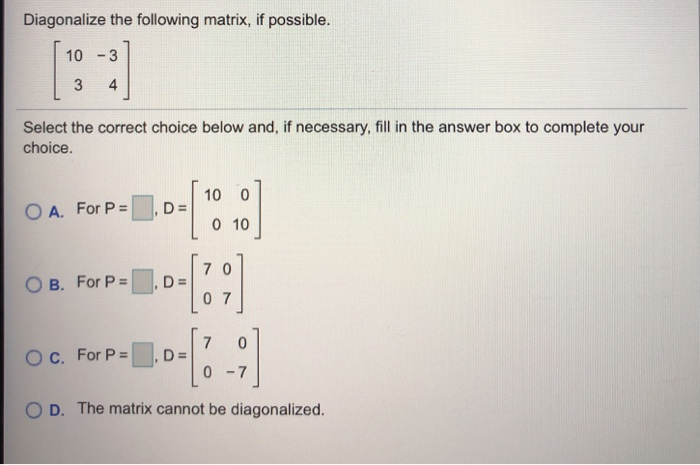 Diagonalize the following matrix, if possible.

$\begin{bmatrix} 10 & -3 \\ 3 & 4 \end{bmatrix}$

Select the correct choice below and, if necessary, fill in the answer box to complete your choice.

A. For P = $\square$, D = $\begin{bmatrix} 10 & 0 \\ 0 & 10 \end{bmatrix}$

B. For P = $\square$, D = $\begin{bmatrix} 7 & 0 \\ 0 & 7 \end{bmatrix}$

C. For P = $\square$, D = $\begin{bmatrix} 7 & 0 \\ 0 & -7 \end{bmatrix}$

D. The matrix cannot be diagonalized.